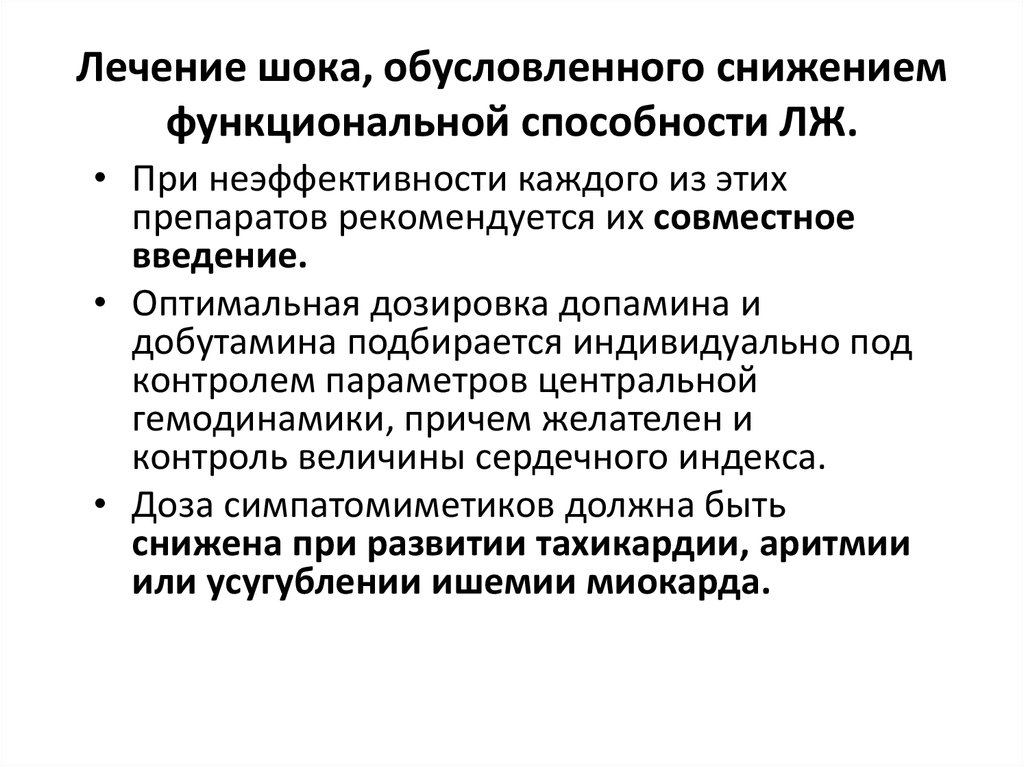 Лечение шока, обусловленного снижением функциональной способности ЛЖ.

• При неэффективности каждого из этих препаратов рекомендуется их совместное введение.

• Оптимальная дозировка допамина и добутамина подбирается индивидуально под контролем параметров центральной гемодинамики, причем желателен и контроль величины сердечного индекса.

• Доза симпатомиметиков должна быть снижена при развитии тахикардии, аритмии или усугублении ишемии миокарда.